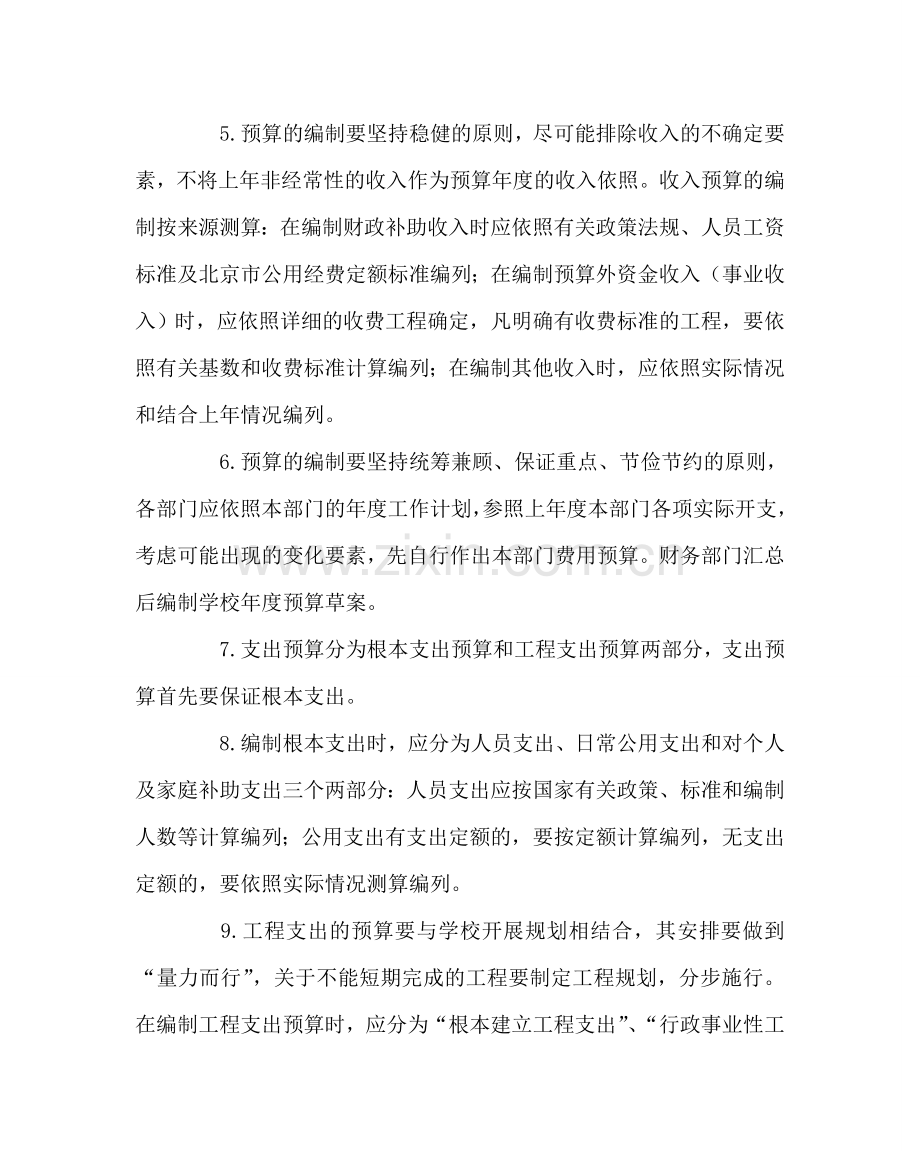 5.预算的编制要坚持稳健的原则，尽可能排除收入的不确定要素，不将上年非经常性的收入作为预算年度的收入依照。收入预算的编制按来源测算：在编制财政补助收入时应依照有关政策法规、人员工资标准及北京市公用经费定额标准编列；在编制预算外资金收入（事业收入）时，应依照详细的收费工程确定，凡明确有收费标准的工程，要依照有关基数和收费标准计算编列；在编制其他收入时，应依照实际情况和结合上年情况编列。

6.预算的编制要坚持统筹兼顾、保证重点、节俭节约的原则，各部门应依照本部门的年度工作计划，参照上年度本部门各项实际开支，考虑可能出现的变化要素，先自行作出本部门费用预算。财务部门汇总后编制学校年度预算草案。

7.支出预算分为根本支出预算和工程支出预算两部分，支出预算首先要保证根本支出。

8.编制根本支出时，应分为人员支出、日常公用支出和对个人及家庭补助支出三个两部分：人员支出应按国家有关政策、标准和编制人数等计算编列；公用支出有支出定额的，要按定额计算编列，无支出定额的，要依照实际情况测算编列。

9.工程支出的预算要与学校开展规划相结合，其安排要做到“量力而行”，关于不能短期完成的工程要制定工程规划，分步施行。在编制工程支出预算时，应分为“根本建立工程支出”、“行政事业性工

www.zixin.com.cn